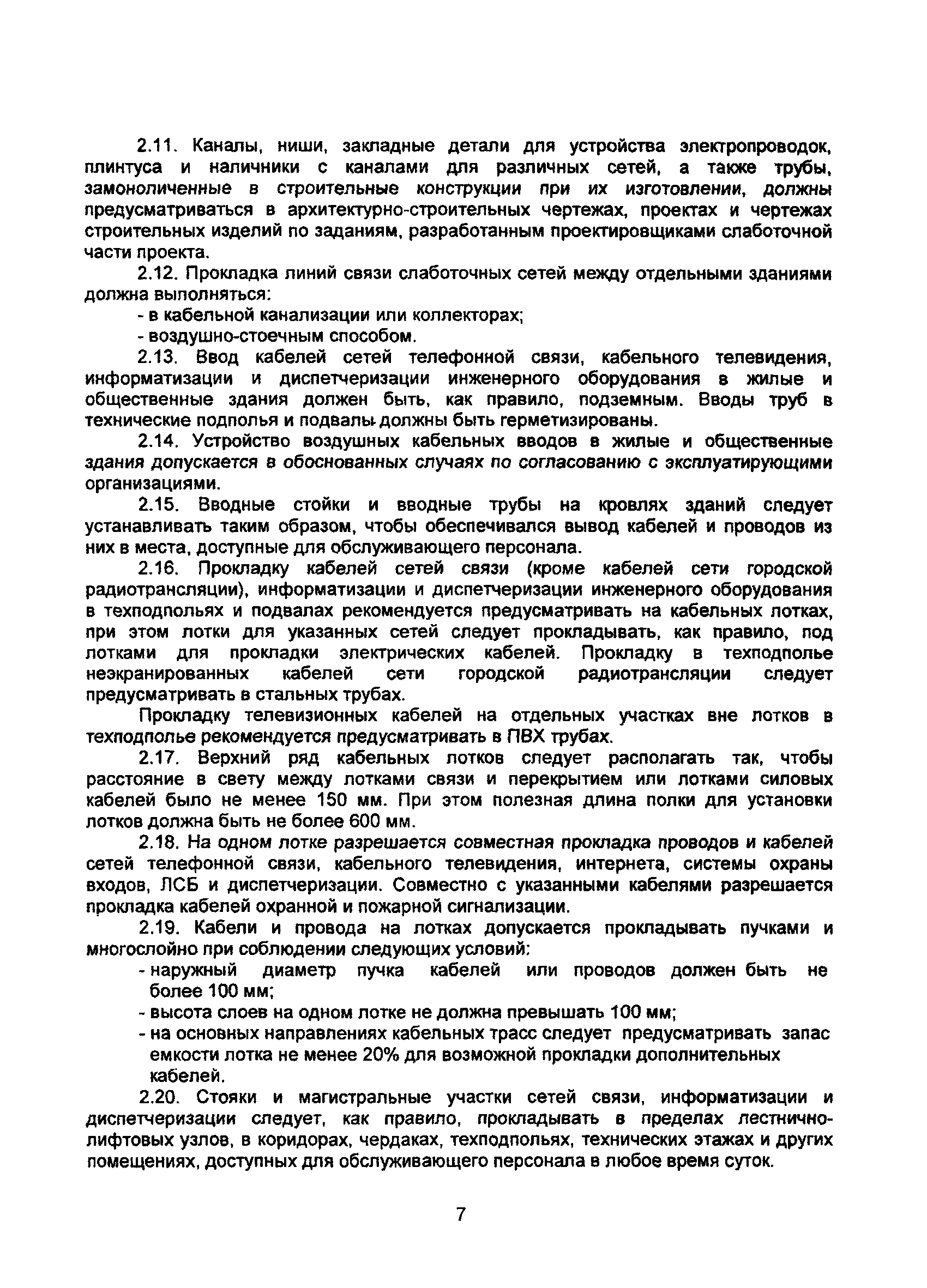 2.11. Каналы, ниши, закладные детали для устройства электропроводок, плинтуса и наличники с каналами для различных сетей, а также трубы, замоноличенные в строительные конструкции при их изготовлении, должны предусматриваться в архитектурно-строительных чертежах, проектах и чертежах строительных изделий по заданиям, разработанным проектировщиками слаботочной части проекта.

2.12. Прокладка линий связи слаботочных сетей между отдельными зданиями должна выполняться:

- в кабельной канализации или коллекторах;

- воздушно-стоечным способом.

2.13. Ввод кабелей сетей телефонной связи, кабельного телевидения, информатизации и диспетчеризации инженерного оборудования в жилые и общественные здания должен быть, как правило, подземным. Вводы труб в технические подполья и подвалы должны быть герметизированы.

2.14. Устройство воздушных кабельных вводов в жилые и общественные здания допускается в обоснованных случаях по согласованию с эксплуатирующими организациями.

2.15. Вводные стойки и вводные трубы на кровлях зданий следует устанавливать таким образом, чтобы обеспечивался вывод кабелей и проводов из них в места, доступные для обслуживающего персонала.

2.16. Прокладку кабелей сетей связи (кроме кабелей сети городской радиотрансляции), информатизации и диспетчеризации инженерного оборудования в техподпольях и подвалах рекомендуется предусматривать на кабельных лотках, при этом лотки для указанных сетей следует прокладывать, как правило, под лотками для прокладки электрических кабелей. Прокладку в техподполье неэкранированных кабелей сети городской радиотрансляции следует предусматривать в стальных трубах.

Прокладку телевизионных кабелей на отдельных участках вне лотков в техподполье рекомендуется предусматривать в ПВХ трубах.

2.17. Верхний ряд кабельных лотков следует располагать так, чтобы расстояние в свету между лотками связи и перекрытием или лотками силовых кабелей было не менее 150 мм. При этом полезная длина полки для установки лотков должна быть не более 600 мм.

2.18. На одном лотке разрешается совместная прокладка проводов и кабелей сетей телефонной связи, кабельного телевидения, интернета, системы охраны входов, ЛСБ и диспетчеризации. Совместно с указанными кабелями разрешается прокладка кабелей охранной и пожарной сигнализации.

2.19. Кабели и провода на лотках допускается прокладывать пучками и многослойно при соблюдении следующих условий:

- наружный диаметр пучка кабелей или проводов должен быть не более 100 мм;

- высота слоев на одном лотке не должна превышать 100 мм;

- на основных направлениях кабельных трасс следует предусматривать запас емкости лотка не менее 20% для возможной прокладки дополнительных кабелей.

2.20. Стояки и магистральные участки сетей связи, информатизации и диспетчеризации следует, как правило, прокладывать в пределах лестнично-лифтовых узлов, в коридорах, чердаках, техподпольях, технических этажах и других помещениях, доступных для обслуживающего персонала в любое время суток.

7